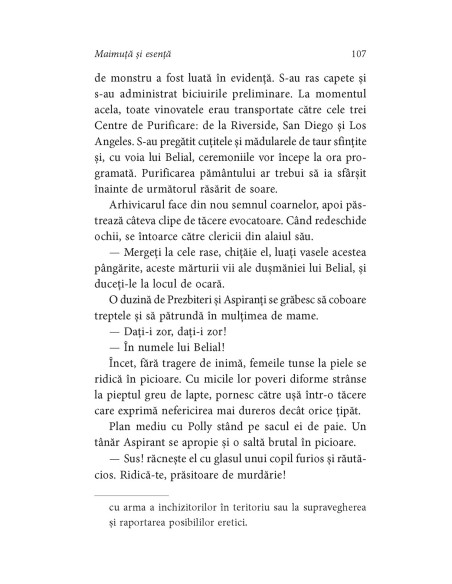 Maimuță și esență 107

de monstru a fost luată în evidență. S-au ras capete și s-au administrat biciuirile preliminare. La momentul acela, toate vinovatele erau transportate către cele trei Centre de Purificare: de la Riverside, San Diego și Los Angeles. S-au pregătit cuțitele și mădularele de taur sfințite și, cu voia lui Belial, ceremoniile vor începe la ora programată. Purificarea pământului ar trebui să ia sfârșit înainte de următorul răsărit de soare.

Arhivicarul face din nou semnul coarnelor, apoi păstrează câteva clipe de tăcere evocatoare. Când redeschide ochii, se întoarce către clericii din alaiul său.

— Mergeți la cele rase, chițăie el, luați vasele acestea pângărite, aceste mărturii vii ale dușmăniei lui Belial, și duceți-le la locul de ocară.

O duzină de Prezbiteri și Aspiranți se grăbesc să coboare treptele și să pătrundă în mulțimea de mame.

— Dați-i zor, dați-i zor!

— În numele lui Belial!

Încet, fără tragere de inimă, femeile tunse la piele se ridică în picioare. Cu micile lor poveri diforme strânse la pieptul greu de lapte, pornesc către ușă într-o tăcere care exprimă nefericirea mai dureros decât orice țipăt.

Plan mediu cu Polly stând pe sacul ei de paie. Un tânăr Aspirant se apropie și o saltă brutal în picioare.

— Sus! răcnește el cu glasul unui copil furios și răutăcios. Ridică-te, prăsitoare de murdărie!

cu arma a inchizitorilor în teritoriu sau la supravegherea și raportarea posibililor eretici.